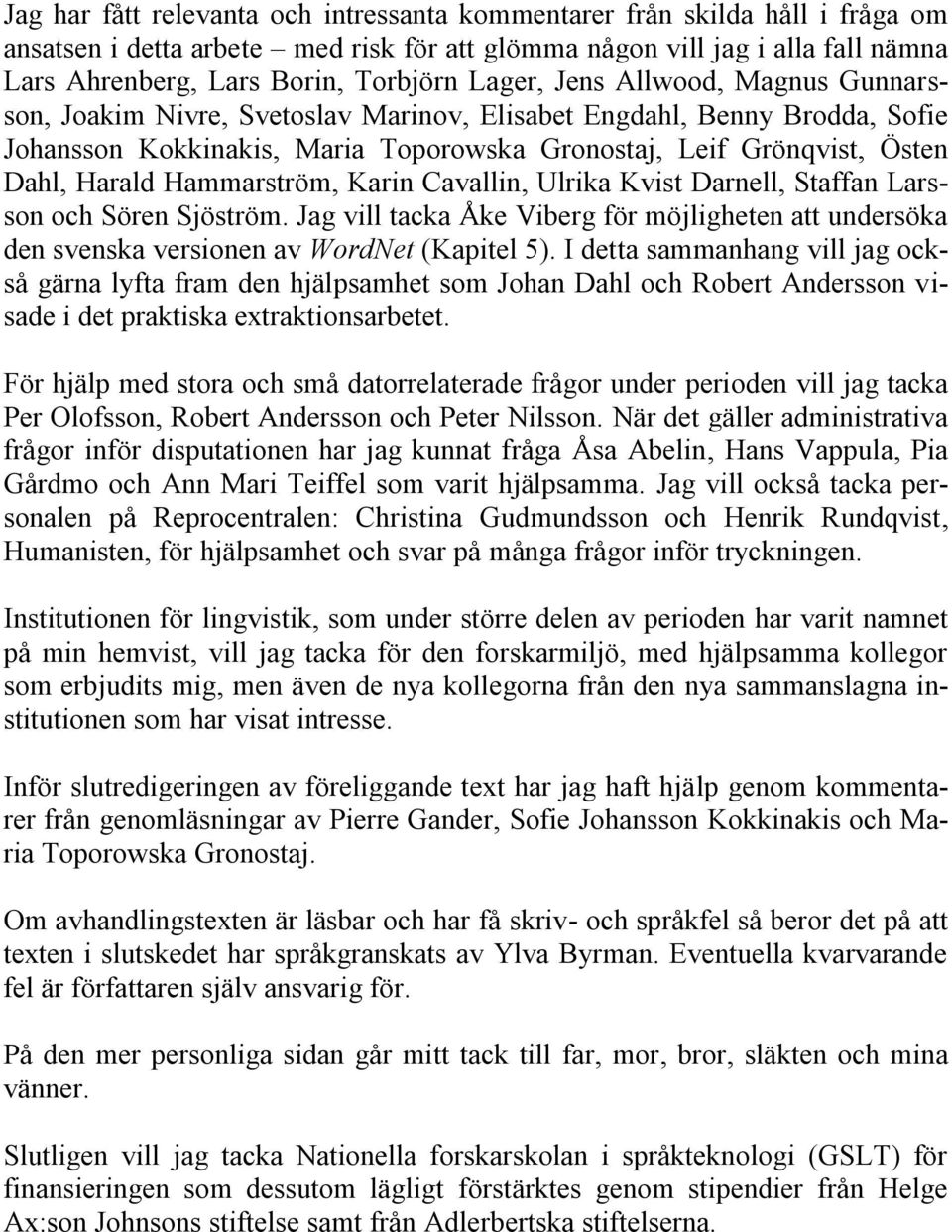 Jag har fått relevanta och intressanta kommentarer från skilda håll i fråga om ansatsen i detta arbete – med risk för att glömma någon vill jag i alla fall nämna Lars Ahrenberg, Lars Borin, Torbjörn Lager, Jens Allwood, Magnus Gunnarsson, Joakim Nivre, Svetoslav Marinov, Elisabet Engdahl, Benny Brodda, Sofie Johansson Kokkinakis, Maria Toporowska Gronostaj, Leif Grönqvist, Östen Dahl, Harald Hammarström, Karin Cavallin, Ulrika Kvist Darnell, Staffan Larsson och Sören Sjöström. Jag vill tacka Åke Viberg för möjligheten att undersöka den svenska versionen av WordNet (Kapitel 5). I detta sammanhang vill jag också gärna lyfta fram den hjälpsamhet som Johan Dahl och Robert Andersson visade i det praktiska extraktionsarbetet.

För hjälp med stora och små datorrelaterade frågor under perioden vill jag tacka Per Olofsson, Robert Andersson och Peter Nilsson. När det gäller administrativa frågor inför disputationen har jag kunnat fråga Åsa Abelin, Hans Vappula, Pia Gårdmo och Ann Mari Teiffel som varit hjälpsamma. Jag vill också tacka personalen på Reprocentralen: Christina Gudmundsson och Henrik Rundqvist, Humanisten, för hjälpsamhet och svar på många frågor inför tryckningen.

Institutionen för lingvistik, som under större delen av perioden har varit namnet på min hemvist, vill jag tacka för den forskarmiljö, med hjälpsamma kollegor som erbjudits mig, men även de nya kollegorna från den nya sammanslagna institutionen som har visat intresse.

Inför slutredigeringen av föreliggande text har jag haft hjälp genom kommentarer från genomläsningar av Pierre Gander, Sofie Johansson Kokkinakis och Maria Toporowska Gronostaj.

Om avhandlingstexten är läsbar och har få skriv- och språkfel så beror det på att texten i slutskedet har språkgranskats av Ylva Byrman. Eventuella kvarvarande fel är författaren själv ansvarig för.

På den mer personliga sidan går mitt tack till far, mor, bror, släkten och mina vänner.

Slutligen vill jag tacka Nationella forskarskolan i språkteknologi (GSLT) för finansieringen som dessutom lägligt förstärktes genom stipendier från Helge Ax:son Johnsons stiftelse samt från Adlerbertska stiftelserna.